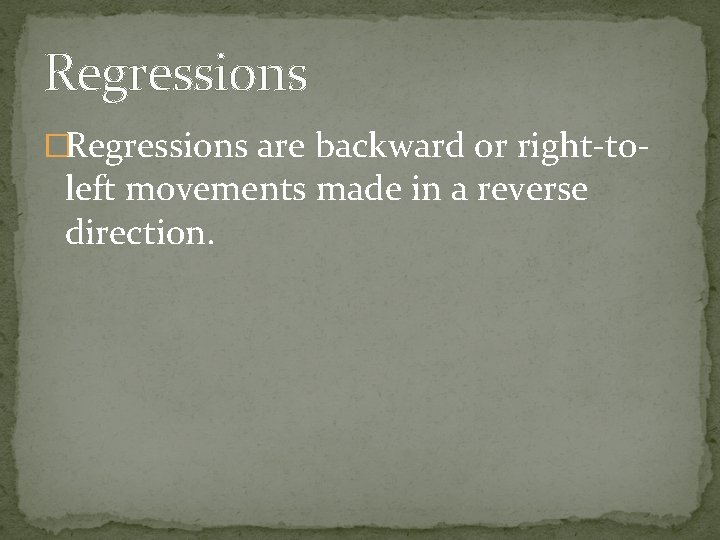 Regressions

Regressions are backward or right-to-left movements made in a reverse direction.